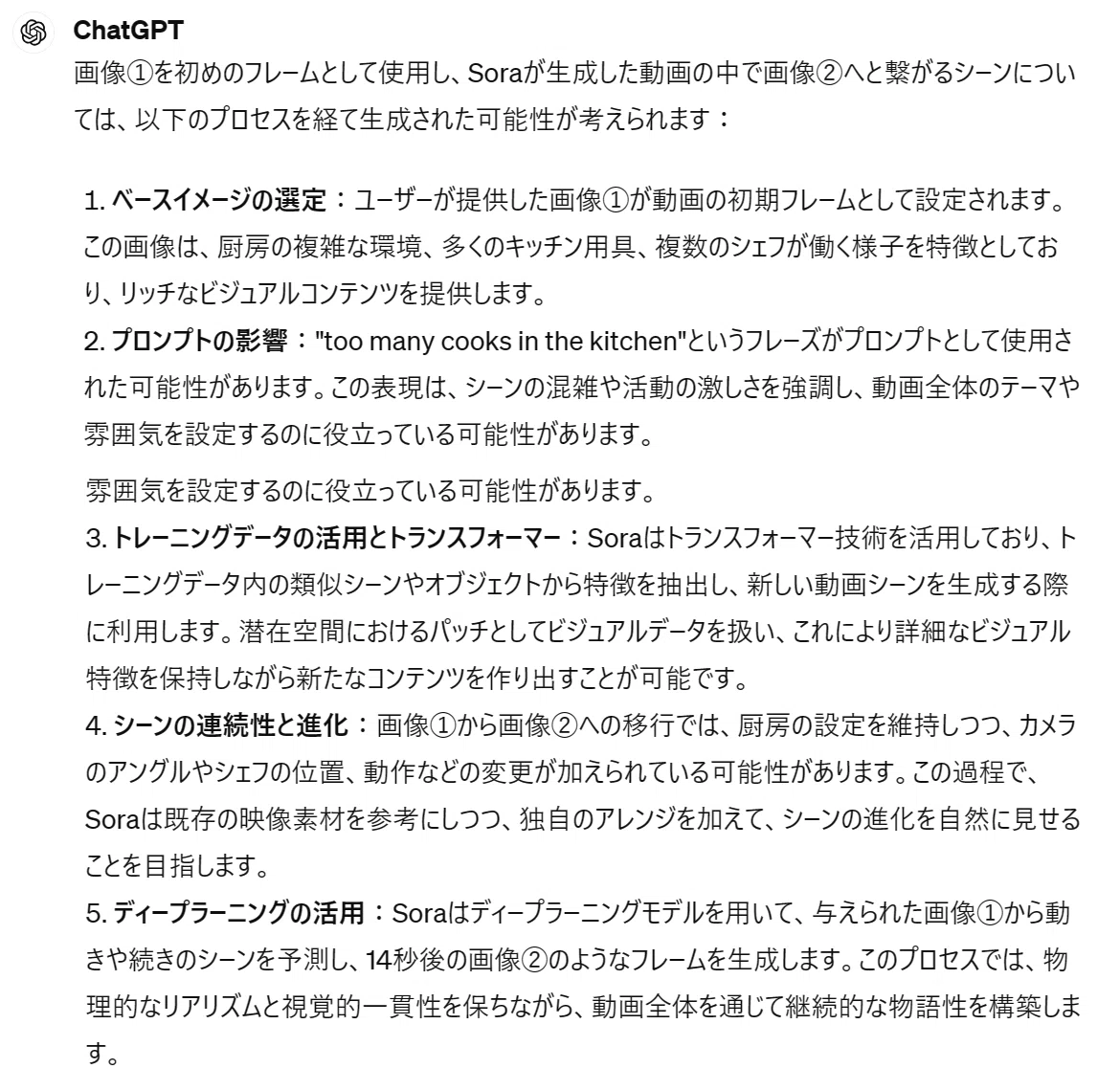 ChatGPT

画像①を初めのフレームとして使用し、Soraが生成した動画の中で画像②へと繋がるシーンについては、以下のプロセスを経て生成された可能性が考えられます：

1. ベースイメージの選定：ユーザーが提供した画像①が動画の初期フレームとして設定されます。この画像は、厨房の複雑な環境、多くのキッチン用具、複数のシェフが働く様子を特徴としており、リッチなビジュアルコンテンツを提供します。
2. プロンプトの影響："too many cooks in the kitchen"というフレーズがプロンプトとして使用された可能性があります。この表現は、シーンの混雑や活動の激しさを強調し、動画全体のテーマや雰囲気を設定するのに役立っている可能性があります。

雰囲気を設定するのに役立っている可能性があります。
3. トレーニングデータの活用とトランスフォーマー：Soraはトランスフォーマー技術を活用しており、トレーニングデータ内の類似シーンやオブジェクトから特徴を抽出し、新しい動画シーンを生成する際に利用します。潜在空間におけるパッチとしてビジュアルデータを扱い、これにより詳細なビジュアル特徴を保持しながら新たなコンテンツを作り出すことが可能です。
4. シーンの連続性と進化：画像①から画像②への移行では、厨房の設定を維持しつつ、カメラのアングルやシェフの位置、動作などの変更が加えられている可能性があります。この過程で、Soraは既存の映像素材を参考にしつつ、独自のアレンジを加えて、シーンの進化を自然に見せることを目指します。
5. ディープラーニングの活用：Soraはディープラーニングモデルを用いて、与えられた画像①から動きや続きのシーンを予測し、14秒後の画像②のようなフレームを生成します。このプロセスでは、物理的なリアリズムと視覚的一貫性を保ちながら、動画全体を通じて継続的な物語性を構築します。